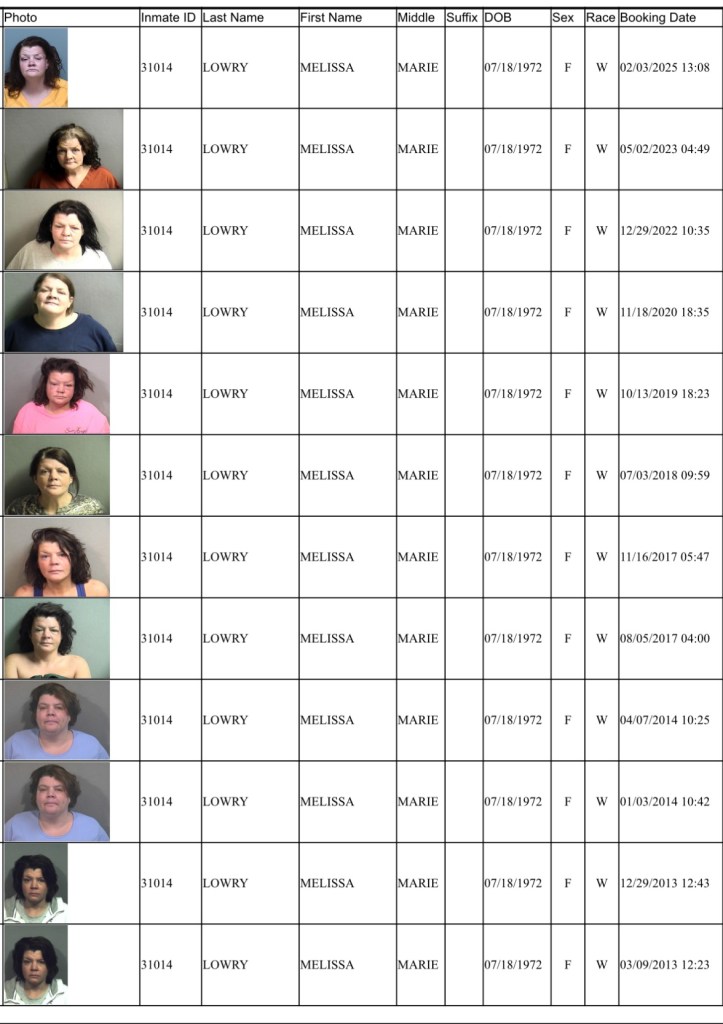 | Photo | Inmate ID | Last Name | First Name | Middle | Suffix | DOB | Sex | Race | Booking Date |
|---|---|---|---|---|---|---|---|---|---|
| | 31014 | LOWRY | MELISSA | MARIE | | 07/18/1972 | F | W | 02/03/2025 13:08 |
| | 31014 | LOWRY | MELISSA | MARIE | | 07/18/1972 | F | W | 05/02/2023 04:49 |
| | 31014 | LOWRY | MELISSA | MARIE | | 07/18/1972 | F | W | 12/29/2022 10:35 |
| | 31014 | LOWRY | MELISSA | MARIE | | 07/18/1972 | F | W | 11/18/2020 18:35 |
| | 31014 | LOWRY | MELISSA | MARIE | | 07/18/1972 | F | W | 10/13/2019 18:23 |
| | 31014 | LOWRY | MELISSA | MARIE | | 07/18/1972 | F | W | 07/03/2018 09:59 |
| | 31014 | LOWRY | MELISSA | MARIE | | 07/18/1972 | F | W | 11/16/2017 05:47 |
| | 31014 | LOWRY | MELISSA | MARIE | | 07/18/1972 | F | W | 08/05/2017 04:00 |
| | 31014 | LOWRY | MELISSA | MARIE | | 07/18/1972 | F | W | 04/07/2014 10:25 |
| | 31014 | LOWRY | MELISSA | MARIE | | 07/18/1972 | F | W | 01/03/2014 10:42 |
| | 31014 | LOWRY | MELISSA | MARIE | | 07/18/1972 | F | W | 12/29/2013 12:43 |
| | 31014 | LOWRY | MELISSA | MARIE | | 07/18/1972 | F | W | 03/09/2013 12:23 |